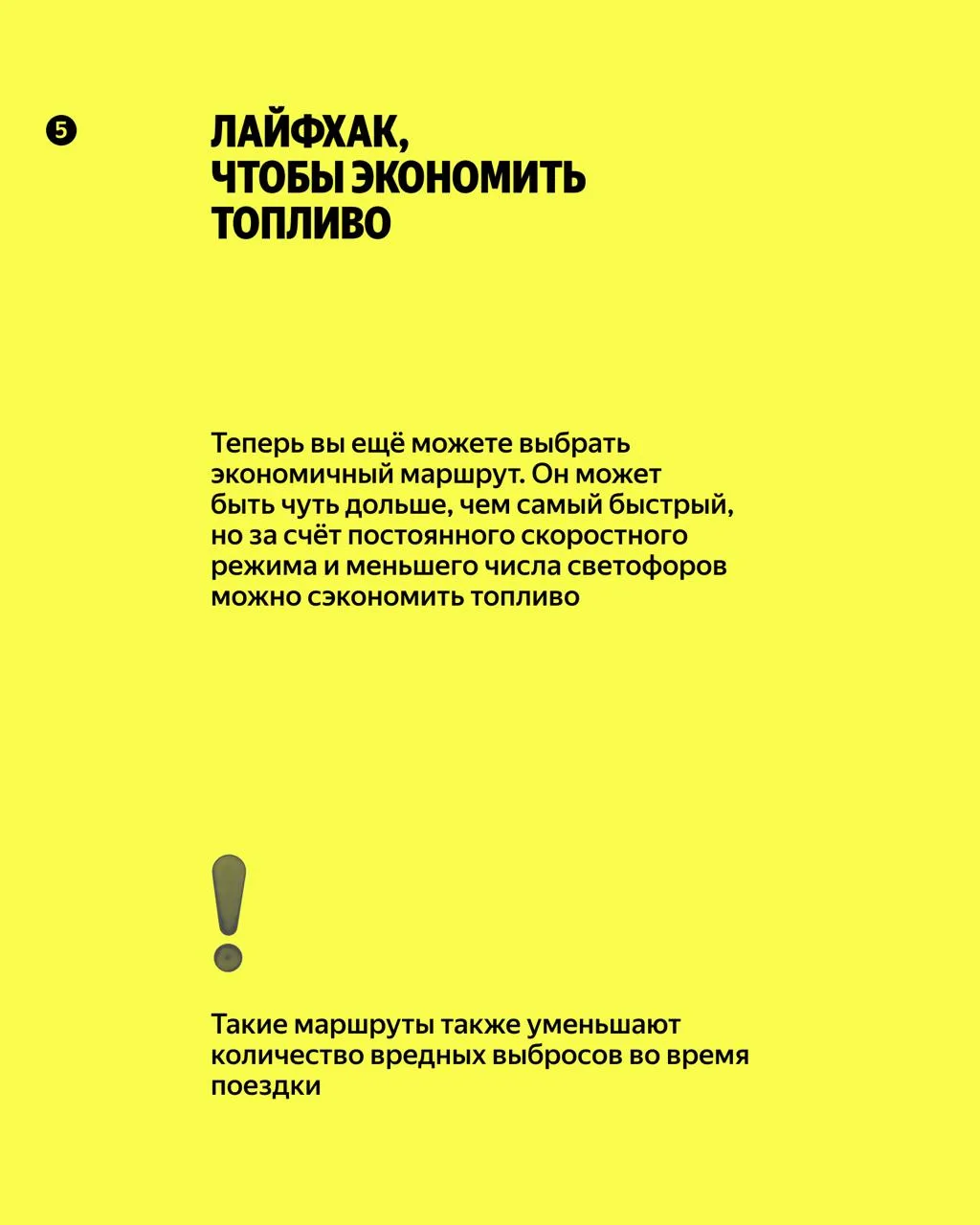 5

ЛАЙФХАК, ЧТОБЫ ЭКОНОМИТЬ ТОПЛИВО

Теперь вы ещё можете выбрать экономичный маршрут. Он может быть чуть дольше, чем самый быстрый, но за счёт постоянного скоростного режима и меньшего числа светофоров можно сэкономить топливо

!

Такие маршруты также уменьшают количество вредных выбросов во время поездки